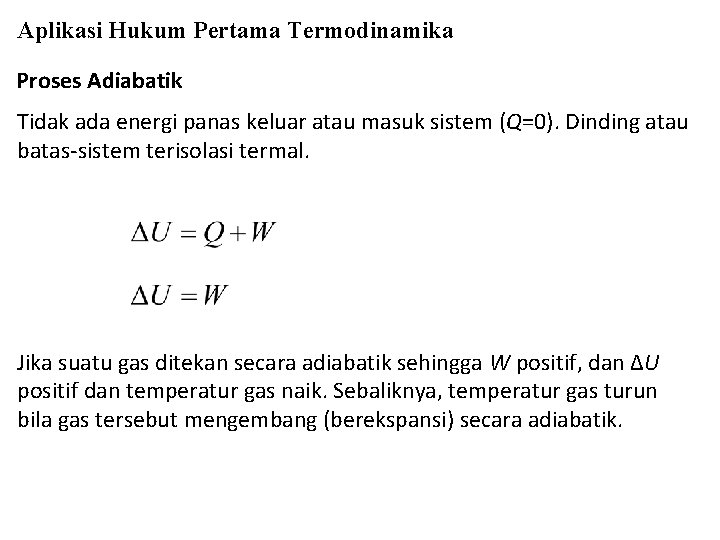 Aplikasi Hukum Pertama Termodinamika

Proses Adiabatik

Tidak ada energi panas keluar atau masuk sistem ($Q$=0). Dinding atau batas-sistem terisolasi termal.

$\Delta U = Q + W$

$\Delta U = W$

Jika suatu gas ditekan secara adiabatik sehingga $W$ positif, dan $\Delta U$ positif dan temperatur gas naik. Sebaliknya, temperatur gas turun bila gas tersebut mengembang (berekspansi) secara adiabatik.